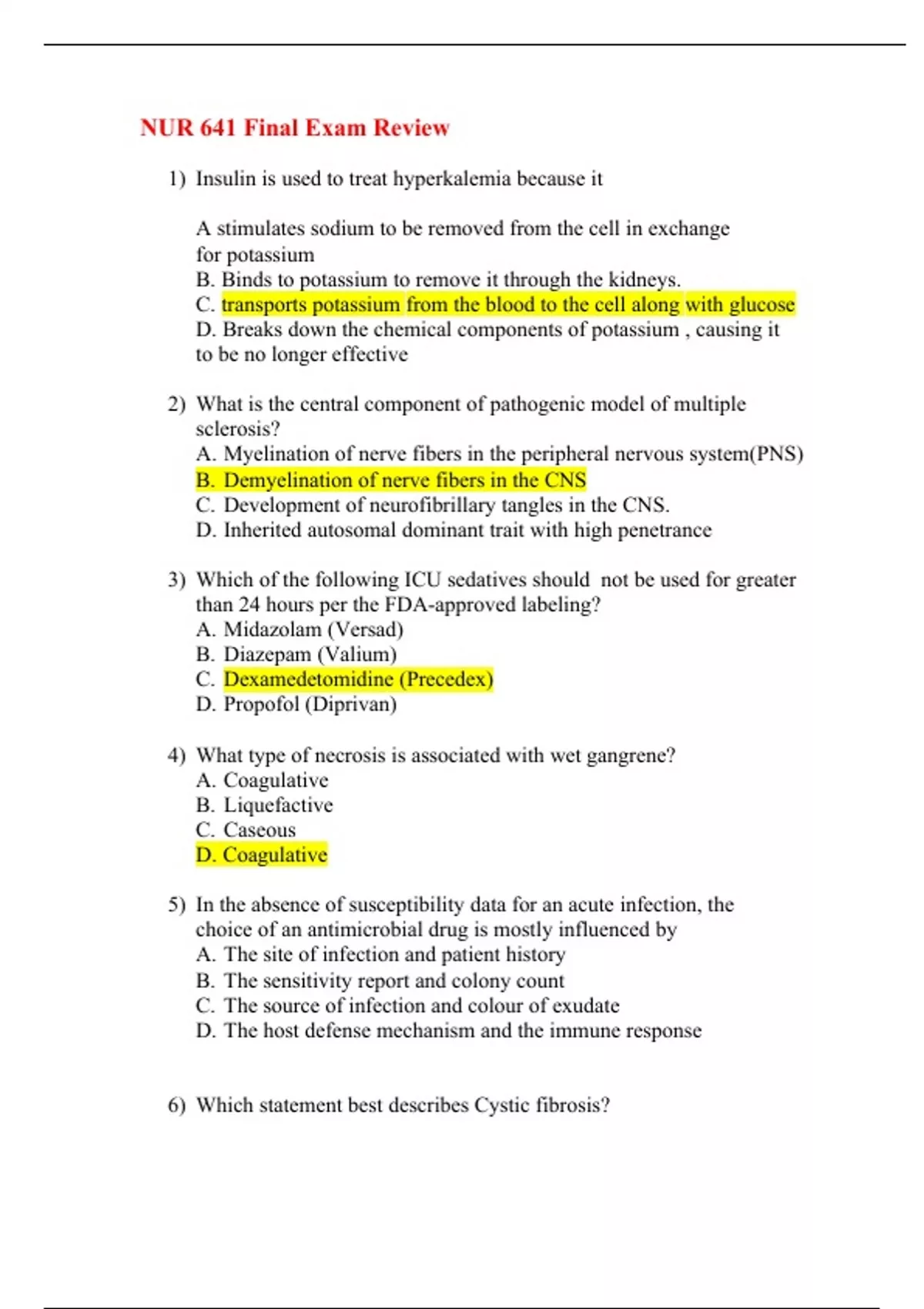 NUR 641 Final Exam Review

1) Insulin is used to treat hyperkalemia because it

A stimulates sodium to be removed from the cell in exchange for potassium
B. Binds to potassium to remove it through the kidneys.
C. transports potassium from the blood to the cell along with glucose
D. Breaks down the chemical components of potassium , causing it to be no longer effective

2) What is the central component of pathogenic model of multiple sclerosis?
A. Myelination of nerve fibers in the peripheral nervous system(PNS)
B. Demyelination of nerve fibers in the CNS
C. Development of neurofibrillary tangles in the CNS.
D. Inherited autosomal dominant trait with high penetrance

3) Which of the following ICU sedatives should not be used for greater than 24 hours per the FDA-approved labeling?
A. Midazolam (Versad)
B. Diazepam (Valium)
C. Dexamedetomidine (Precedex)
D. Propofol (Diprivan)

4) What type of necrosis is associated with wet gangrene?
A. Coagulative
B. Liquefactive
C. Caseous
D. Coagulative

5) In the absence of susceptibility data for an acute infection, the choice of an antimicrobial drug is mostly influenced by
A. The site of infection and patient history
B. The sensitivity report and colony count
C. The source of infection and colour of exudate
D. The host defense mechanism and the immune response

6) Which statement best describes Cystic fibrosis?